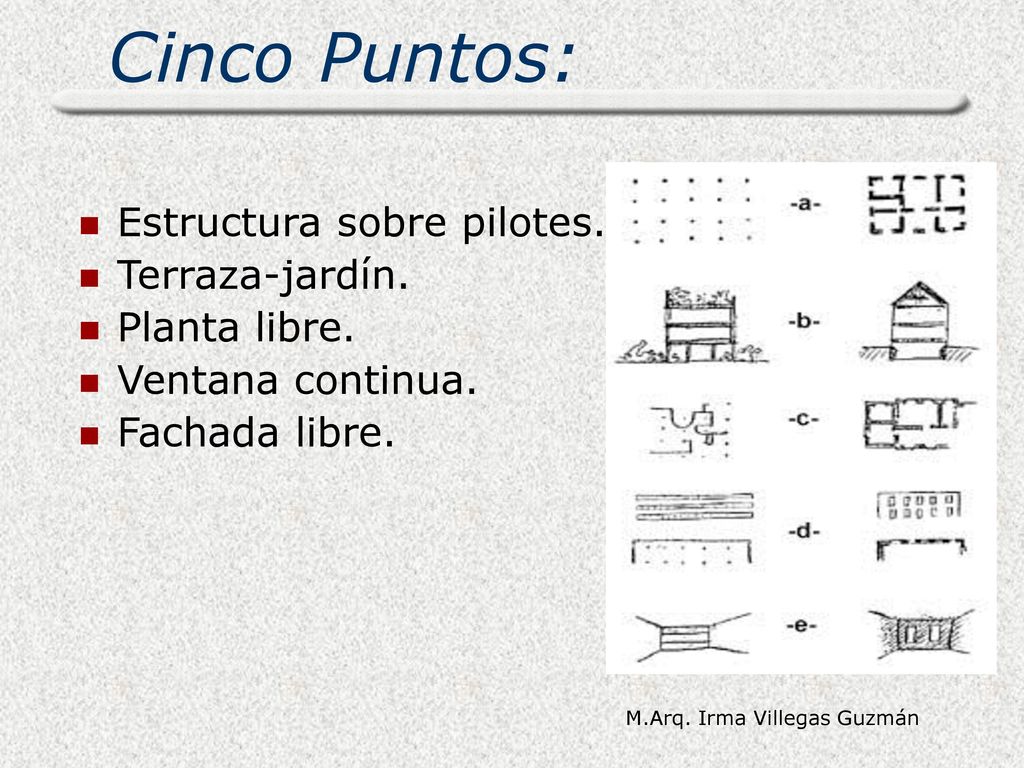 Cinco Puntos:

Estructura sobre pilotes.
Terraza-jardín.
Planta libre.
Ventana continua.
Fachada libre.

-a-
-b-
-c-
-d-
-e-

M.Arq. Irma Villegas Guzmán